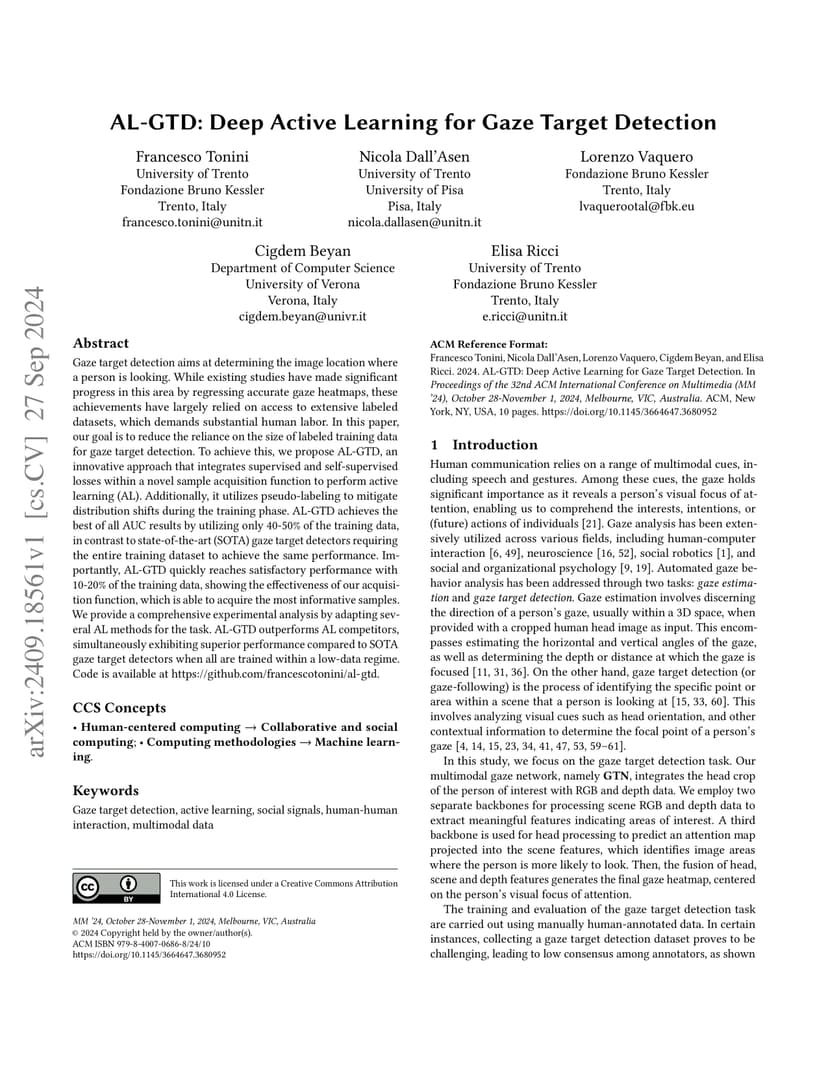 arXiv:2409.18561v1 [cs.CV] 27 Sep 2024

AL-GTD: Deep Active Learning for Gaze Target Detection

Francesco Tonini
University of Trento
Fondazione Bruno Kessler
Trento, Italy
francesco.tonini@unitn.it

Nicola Dall'Asen
University of Trento
University of Pisa
Pisa, Italy
nicola.dallasen@unitn.it

Lorenzo Vaquero
Fondazione Bruno Kessler
Trento, Italy
lvaquerootal@fbk.eu

Cigdem Beyan
Department of Computer Science
University of Verona
Verona, Italy
cigdem.beyan@univr.it

Elisa Ricci
University of Trento
Fondazione Bruno Kessler
Trento, Italy
e.ricci@unitn.it

Abstract

Gaze target detection aims at determining the image location where a person is looking. While existing studies have made significant progress in this area by regressing accurate gaze heatmaps, these achievements have largely relied on access to extensive labeled datasets, which demands substantial human labor. In this paper, our goal is to reduce the reliance on the size of labeled training data for gaze target detection. To achieve this, we propose AL-GTD, an innovative approach that integrates supervised and self-supervised losses within a novel sample acquisition function to perform active learning (AL). Additionally, it utilizes pseudo-labeling to mitigate distribution shifts during the training phase. AL-GTD achieves the best of all AUC results by utilizing only 40-50% of the training data, in contrast to state-of-the-art (SOTA) gaze target detectors requiring the entire training dataset to achieve the same performance. Importantly, AL-GTD quickly reaches satisfactory performance with 10-20% of the training data, showing the effectiveness of our acquisition function, which is able to acquire the most informative samples. We provide a comprehensive experimental analysis by adapting several AL methods for the task. AL-GTD outperforms AL competitors, simultaneously exhibiting superior performance compared to SOTA gaze target detectors when all are trained within a low-data regime. Code is available at https://github.com/francescotonini/al-gtd.

CCS Concepts

• Human-centered computing → Collaborative and social computing; • Computing methodologies → Machine learning.

Keywords

Gaze target detection, active learning, social signals, human-human interaction, multimodal data

This work is licensed under a Creative Commons Attribution International 4.0 License.

MM '24, October 28-November 1, 2024, Melbourne, VIC, Australia
© 2024 Copyright held by the owner/author(s).
ACM ISBN 979-8-4007-0686-8/24/10
https://doi.org/10.1145/3664647.3680952

ACM Reference Format:
Francesco Tonini, Nicola Dall'Asen, Lorenzo Vaquero, Cigdem Beyan, and Elisa Ricci. 2024. AL-GTD: Deep Active Learning for Gaze Target Detection. In Proceedings of the 32nd ACM International Conference on Multimedia (MM '24), October 28-November 1, 2024, Melbourne, VIC, Australia. ACM, New York, NY, USA, 10 pages. https://doi.org/10.1145/3664647.3680952

1 Introduction

Human communication relies on a range of multimodal cues, including speech and gestures. Among these cues, the gaze holds significant importance as it reveals a person's visual focus of attention, enabling us to comprehend the interests, intentions, or (future) actions of individuals [21]. Gaze analysis has been extensively utilized across various fields, including human-computer interaction [6, 49], neuroscience [16, 52], social robotics [1], and social and organizational psychology [9, 19]. Automated gaze behavior analysis has been addressed through two tasks: gaze estimation and gaze target detection. Gaze estimation involves discerning the direction of a person's gaze, usually within a 3D space, when provided with a cropped human head image as input. This encompasses estimating the horizontal and vertical angles of the gaze, as well as determining the depth or distance at which the gaze is focused [11, 31, 36]. On the other hand, gaze target detection (or gaze-following) is the process of identifying the specific point or area within a scene that a person is looking at [15, 33, 60]. This involves analyzing visual cues such as head orientation, and other contextual information to determine the focal point of a person's gaze [4, 14, 15, 23, 34, 41, 47, 53, 59–61].

In this study, we focus on the gaze target detection task. Our multimodal gaze network, namely GTN, integrates the head crop of the person of interest with RGB and depth data. We employ two separate backbones for processing scene RGB and depth data to extract meaningful features indicating areas of interest. A third backbone is used for head processing to predict an attention map projected into the scene features, which identifies image areas where the person is more likely to look. Then, the fusion of head, scene and depth features generates the final gaze heatmap, centered on the person's visual focus of attention.

The training and evaluation of the gaze target detection task are carried out using manually human-annotated data. In certain instances, collecting a gaze target detection dataset proves to be challenging, leading to low consensus among annotators, as shown